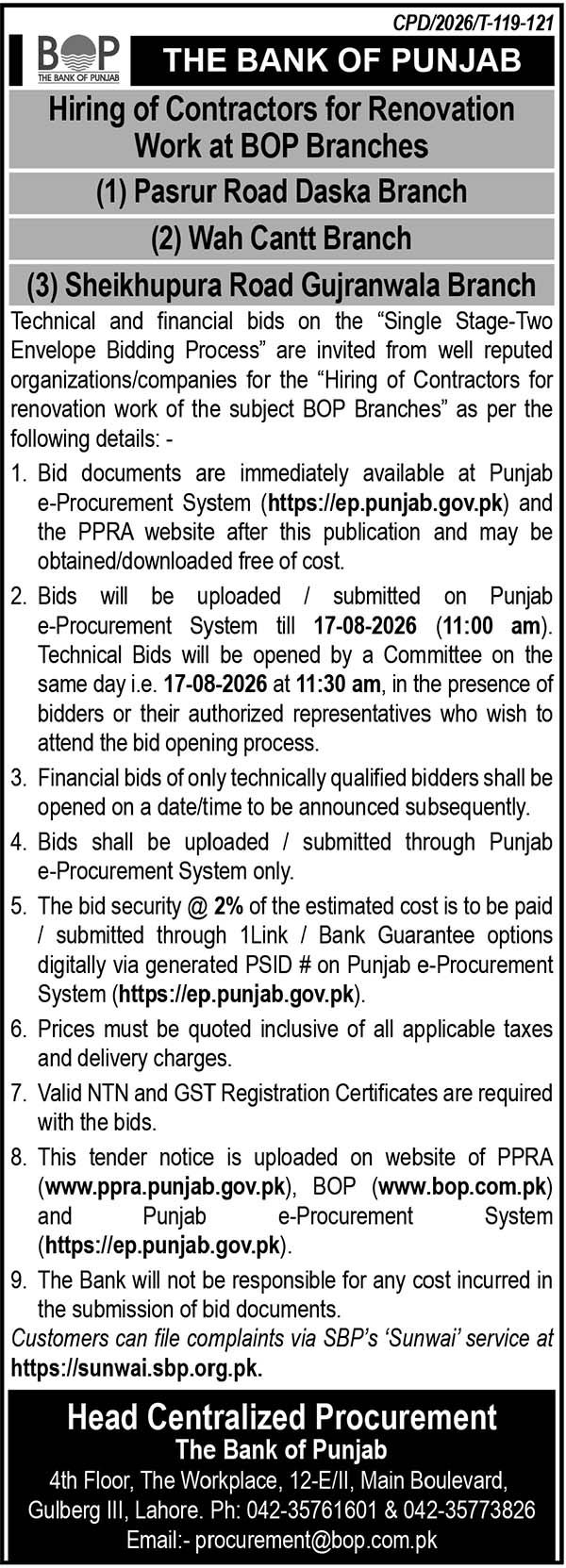 CPD/2026/T-119-121

BOP
THE BANK OF PUNJAB

THE BANK OF PUNJAB

Hiring of Contractors for Renovation Work at BOP Branches

(1) Pasrur Road Daska Branch

(2) Wah Cantt Branch

(3) Sheikhupura Road Gujranwala Branch

Technical and financial bids on the “Single Stage-Two Envelope Bidding Process” are invited from well reputed organizations/companies for the “Hiring of Contractors for renovation work of the subject BOP Branches” as per the following details: -

1. Bid documents are immediately available at Punjab e-Procurement System (https://ep.punjab.gov.pk) and the PPRA website after this publication and may be obtained/downloaded free of cost.
2. Bids will be uploaded / submitted on Punjab e-Procurement System till 17-08-2026 (11:00 am). Technical Bids will be opened by a Committee on the same day i.e. 17-08-2026 at 11:30 am, in the presence of bidders or their authorized representatives who wish to attend the bid opening process.
3. Financial bids of only technically qualified bidders shall be opened on a date/time to be announced subsequently.
4. Bids shall be uploaded / submitted through Punjab e-Procurement System only.
5. The bid security @ 2% of the estimated cost is to be paid / submitted through 1Link / Bank Guarantee options digitally via generated PSID # on Punjab e-Procurement System (https://ep.punjab.gov.pk).
6. Prices must be quoted inclusive of all applicable taxes and delivery charges.
7. Valid NTN and GST Registration Certificates are required with the bids.
8. This tender notice is uploaded on website of PPRA (www.ppra.punjab.gov.pk), BOP (www.bop.com.pk) and Punjab e-Procurement System (https://ep.punjab.gov.pk).
9. The Bank will not be responsible for any cost incurred in the submission of bid documents.

Customers can file complaints via SBP’s ‘Sunwai’ service at https://sunwai.sbp.org.pk.

Head Centralized Procurement
The Bank of Punjab
4th Floor, The Workplace, 12-E/II, Main Boulevard, Gulberg III, Lahore. Ph: 042-35761601 & 042-35773826
Email:- procurement@bop.com.pk